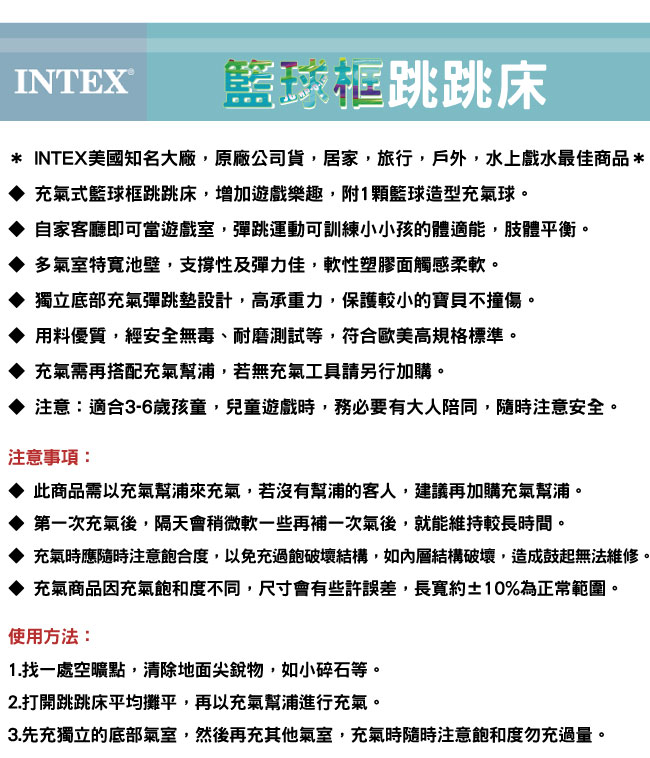 INTEX®

籃球框跳跳床

＊ INTEX美國知名大廠，原廠公司貨，居家，旅行，戶外，水上戲水最佳商品＊

◆ 充氣式籃球框跳跳床，增加遊戲樂趣，附1顆籃球造型充氣球。

◆ 自家客廳即可當遊戲室，彈跳運動可訓練小小孩的體適能，肢體平衡。

◆ 多氣室特寬池壁，支撐性及彈力佳，軟性塑膠面觸感柔軟。

◆ 獨立底部充氣彈跳墊設計，高承重力，保護較小的寶貝不撞傷。

◆ 用料優質，經安全無毒、耐磨測試等，符合歐美高規格標準。

◆ 充氣需再搭配充氣幫浦，若無充氣工具請另行加購。

◆ 注意：適合3-6歲孩童，兒童遊戲時，務必要有大人陪同，隨時注意安全。

注意事項：

◆ 此商品需以充氣幫浦來充氣，若沒有幫浦的客人，建議再加購充氣幫浦。

◆ 第一次充氣後，隔天會稍微軟一些再補一次氣後，就能維持較長時間。

◆ 充氣時應隨時注意飽合度，以免充過飽破壞結構，如內層結構破壞，造成鼓起無法維修。

◆ 充氣商品因充氣飽和度不同，尺寸會有些許誤差，長寬約±10%為正常範圍。

使用方法：

1.找一處空曠點，清除地面尖銳物，如小碎石等。

2.打開跳跳床平均攤平，再以充氣幫浦進行充氣。

3.先充獨立的底部氣室，然後再充其他氣室，充氣時隨時注意飽和度勿充過量。